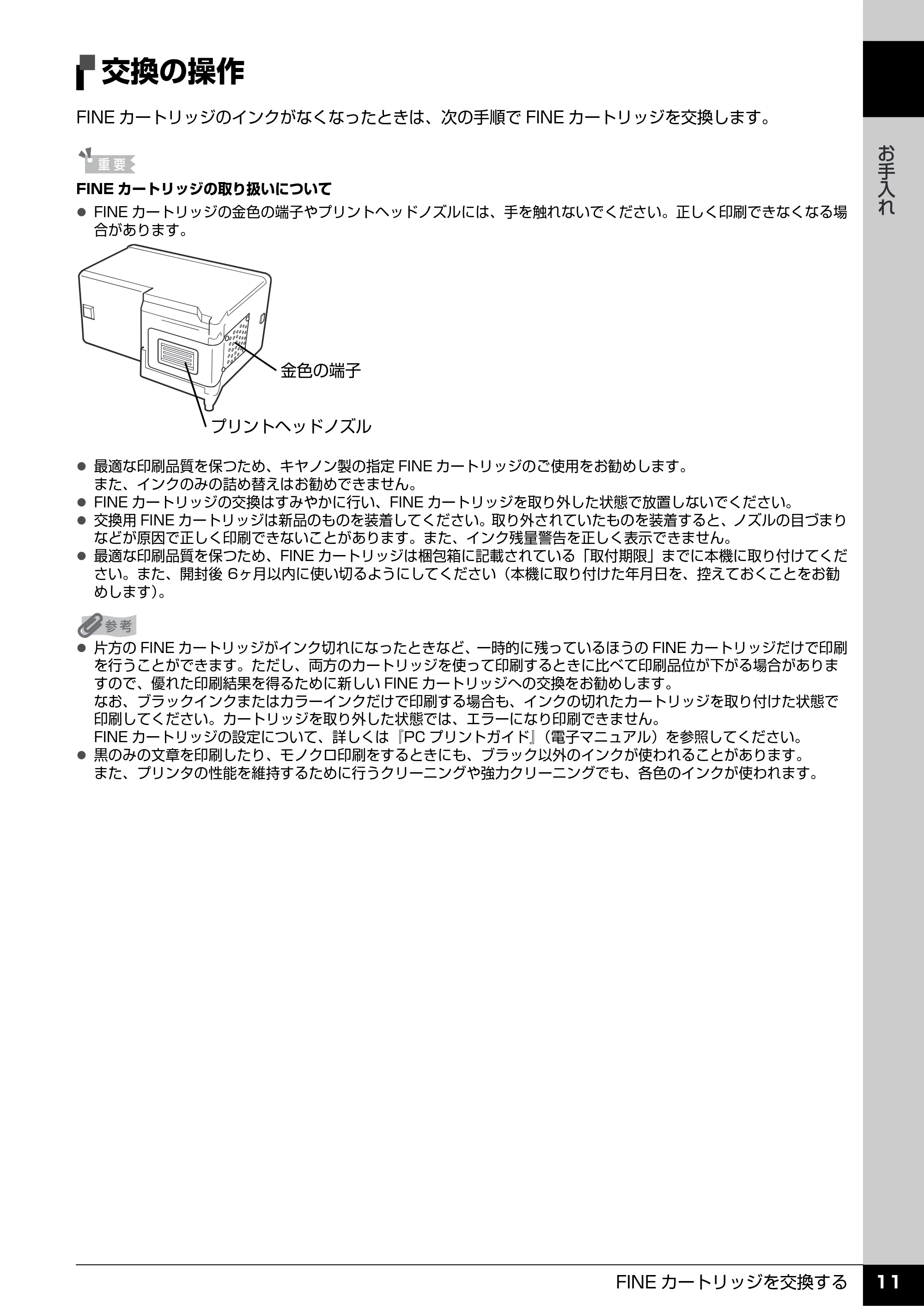 交換の操作

FINEカートリッジのインクがなくなったときは、次の手順でFINEカートリッジを交換します。

重要

FINEカートリッジの取り扱いについて

• FINEカートリッジの金色の端子やプリントヘッドノズルには、手を触れないでください。正しく印刷できなくなる場合があります。

金色の端子

プリントヘッドノズル

• 最適な印刷品質を保つため、キヤノン製の指定FINEカートリッジのご使用をお勧めします。
また、インクのみの詰め替えはお勧めできません。
• FINEカートリッジの交換はすみやかに行い、FINEカートリッジを取り外した状態で放置しないでください。
• 交換用FINEカートリッジは新品のものを装着してください。取り外されていたものを装着すると、ノズルの目づまりなどが原因で正しく印刷できないことがあります。また、インク残量警告を正しく表示できません。
• 最適な印刷品質を保つため、FINEカートリッジは梱包箱に記載されている「取付期限」までに本機に取り付けてください。また、開封後6ヶ月以内に使い切るようにしてください（本機に取り付けた年月日を、控えておくことをお勧めします）。

参考

• 片方のFINEカートリッジがインク切れになったときなど、一時的に残っているほうのFINEカートリッジだけで印刷を行うことができます。ただし、両方のカートリッジを使って印刷するときに比べて印刷品位が下がる場合がありますので、優れた印刷結果を得るために新しいFINEカートリッジへの交換をお勧めします。
なお、ブラックインクまたはカラーインクだけで印刷する場合も、インクの切れたカートリッジを取り付けた状態で印刷してください。カートリッジを取り外した状態では、エラーになり印刷できません。
FINEカートリッジの設定について、詳しくは『PCプリントガイド』（電子マニュアル）を参照してください。
• 黒のみの文章を印刷したり、モノクロ印刷をするときにも、ブラック以外のインクが使われることがあります。
また、プリンタの性能を維持するために行うクリーニングや強力クリーニングでも、各色のインクが使われます。

お手入れ

FINEカートリッジを交換する 11